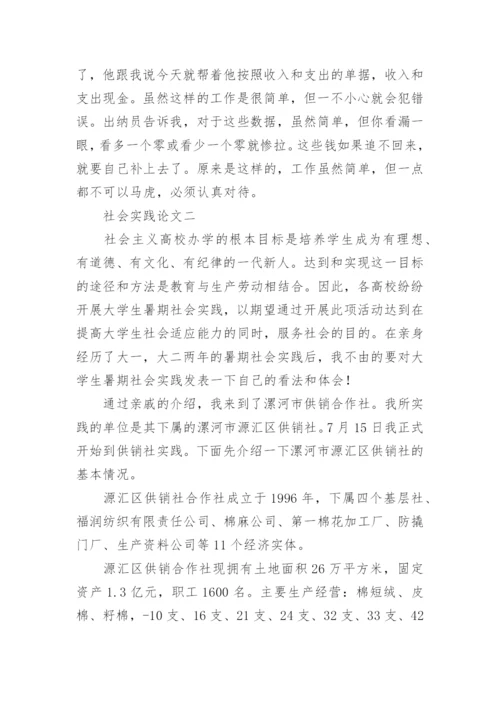 了，他跟我说今天就帮着他按照收入和支出的单据，收入和支出现金。虽然这样的工作是很简单，但一不小心就会犯错误。出纳员告诉我，对于这些数据，虽然简单，但你看漏一眼，看多一个零或看少一个零就惨拉。这些钱如果追不回来，就要自己补上去了。原来是这样的，工作虽然简单，但一点都不可以马虎，必须认真对待。

社会实践论文二

社会主义高校办学的根本目标是培养学生成为有理想、有道德、有文化、有纪律的一代新人。达到和实现这一目标的途径和方法是教育与生产劳动相结合。因此，各高校纷纷开展大学生暑期社会实践，以期望通过开展此项活动达到在提高大学生社会适应能力的同时，服务社会的目的。在亲身经历了大一，大二两年的暑期社会实践后，我不由的要对大学生暑期社会实践发表一下自己的看法和体会！

通过亲戚的介绍，我来到了漯河市供销合作社。我所实践的单位是其下属的漯河市源汇区供销社。7月15日我正式开始到供销社实践。下面先介绍一下漯河市源汇区供销社的基本情况。

源汇区供销社合作社成立于1996年，下属四个基层社、福润纺织有限责任公司、棉麻公司、第一棉花加工厂、防撬门厂、生产资料公司等11个经济实体。

源汇区供销合作社现拥有土地面积26万平方米，固定资产1.3亿元，职工1600名。主要生产经营：棉短绒、皮棉、籽棉，-10支、16支、21支、24支、32支、33支、42